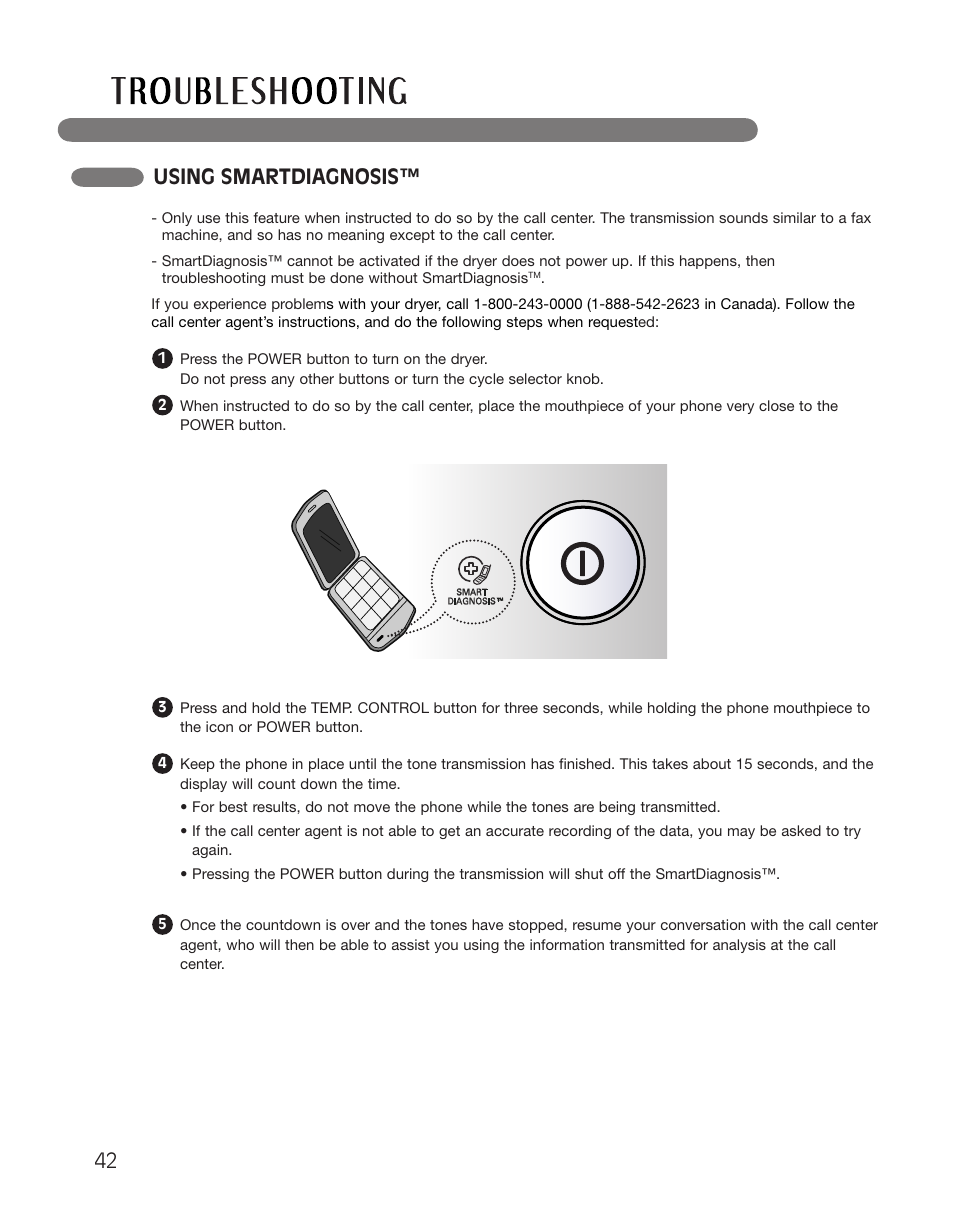 TROUBLESHOOTING

USING SMARTDIAGNOSIS™

- Only use this feature when instructed to do so by the call center. The transmission sounds similar to a fax machine, and so has no meaning except to the call center.

- SmartDiagnosis™ cannot be activated if the dryer does not power up. If this happens, then troubleshooting must be done without SmartDiagnosis™.

If you experience problems with your dryer, call 1-800-243-0000 (1-888-542-2623 in Canada). Follow the call center agent's instructions, and do the following steps when requested:

1 Press the POWER button to turn on the dryer. Do not press any other buttons or turn the cycle selector knob.

2 When instructed to do so by the call center, place the mouthpiece of your phone very close to the POWER button.

SMART DIAGNOSIS™

3 Press and hold the TEMP. CONTROL button for three seconds, while holding the phone mouthpiece to the icon or POWER button.

4 Keep the phone in place until the tone transmission has finished. This takes about 15 seconds, and the display will count down the time.

• For best results, do not move the phone while the tones are being transmitted.

• If the call center agent is not able to get an accurate recording of the data, you may be asked to try again.

• Pressing the POWER button during the transmission will shut off the SmartDiagnosis™.

5 Once the countdown is over and the tones have stopped, resume your conversation with the call center agent, who will then be able to assist you using the information transmitted for analysis at the call center.

42